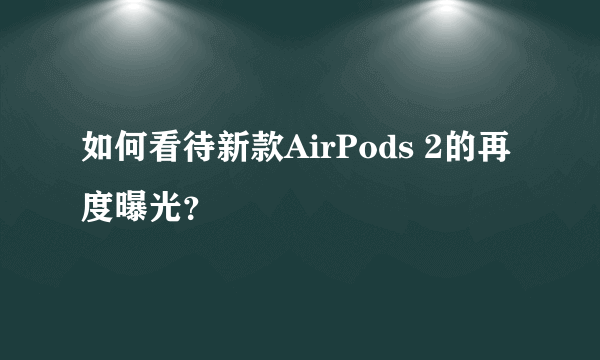 如何看待新款AirPods 2的再度曝光?